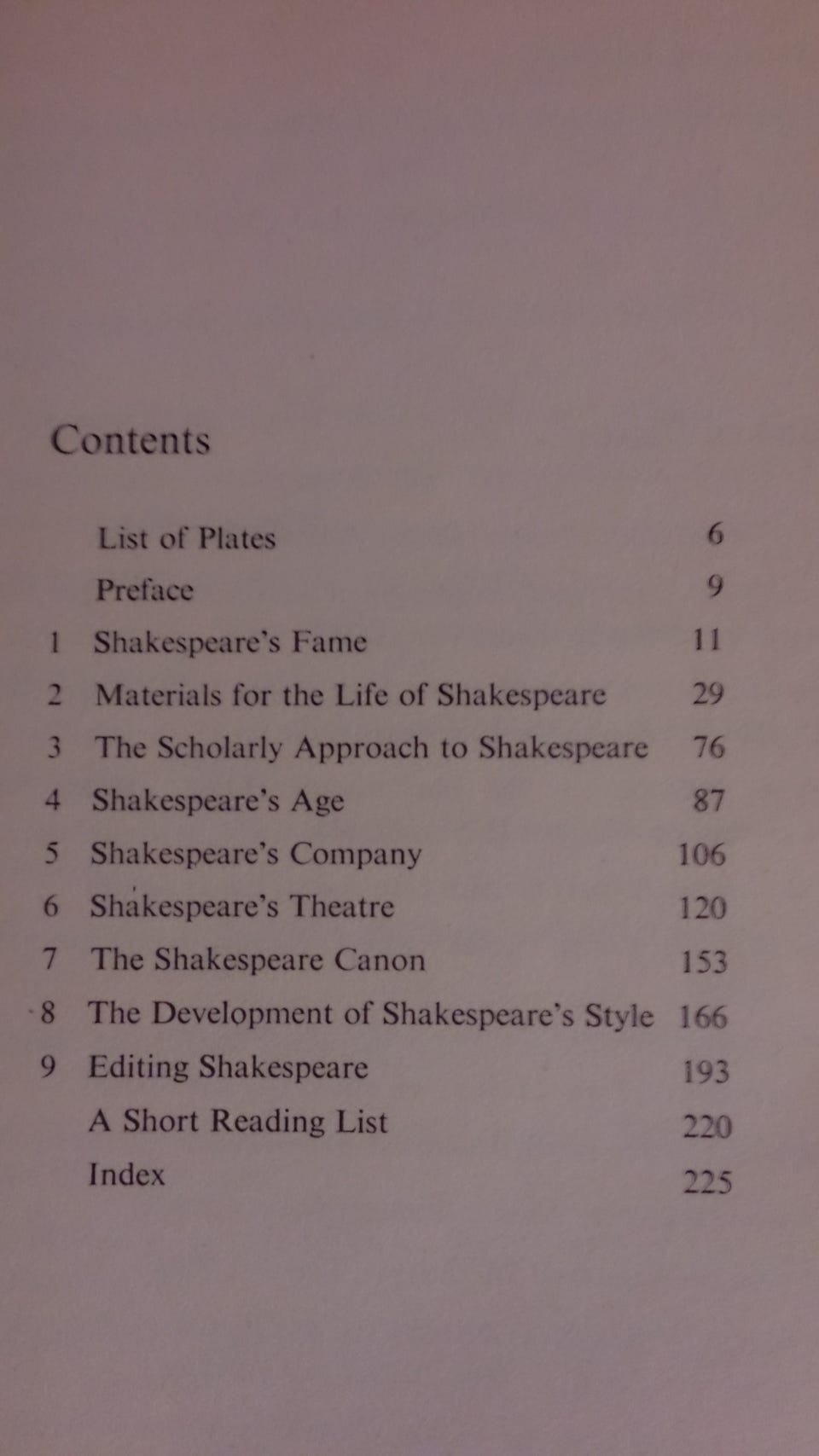 Contents

List of Plates 6
Preface 9
1 Shakespeare's Fame 11
2 Materials for the Life of Shakespeare 29
3 The Scholarly Approach to Shakespeare 76
4 Shakespeare's Age 87
5 Shakespeare's Company 106
6 Shakespeare's Theatre 120
7 The Shakespeare Canon 153
8 The Development of Shakespeare's Style 166
9 Editing Shakespeare 193
A Short Reading List 220
Index 225